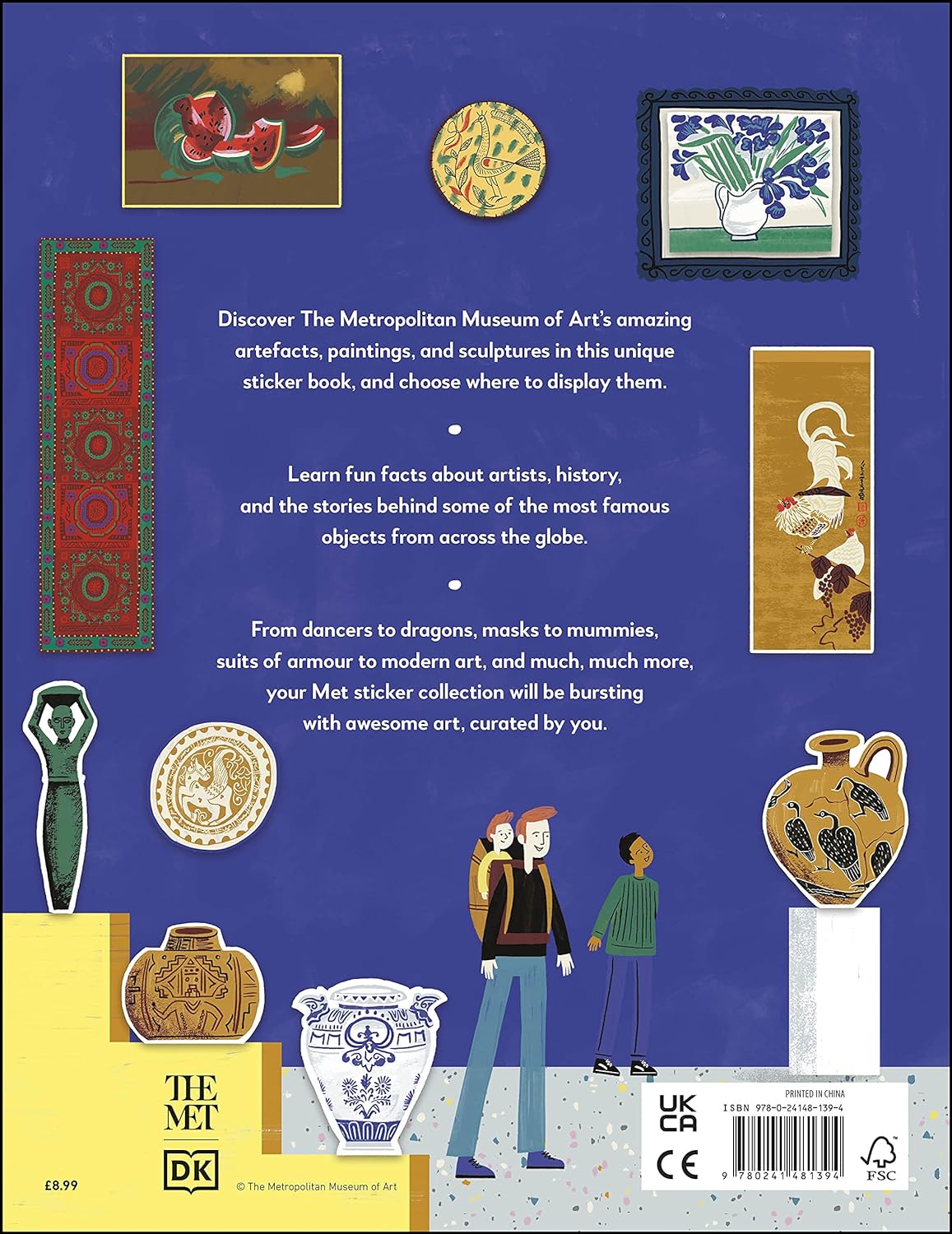 Discover The Metropolitan Museum of Art's amazing artefacts, paintings, and sculptures in this unique sticker book, and choose where to display them.

•

Learn fun facts about artists, history, and the stories behind some of the most famous objects from across the globe.

•

From dancers to dragons, masks to mummies, suits of armour to modern art, and much, much more, your Met sticker collection will be bursting with awesome art, curated by you.

THE
MET

DK

£8.99

© The Metropolitan Museum of Art

UK
CA

CE

PRINTED IN CHINA

ISBN 978-0-24148-139-4

9 780241 481394

FSC